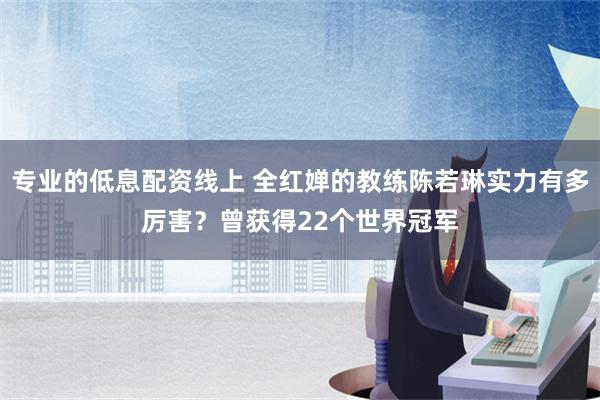 专业的低息配资线上 全红婵的教练陈若琳实力有多厉害？曾获得22个世界冠军